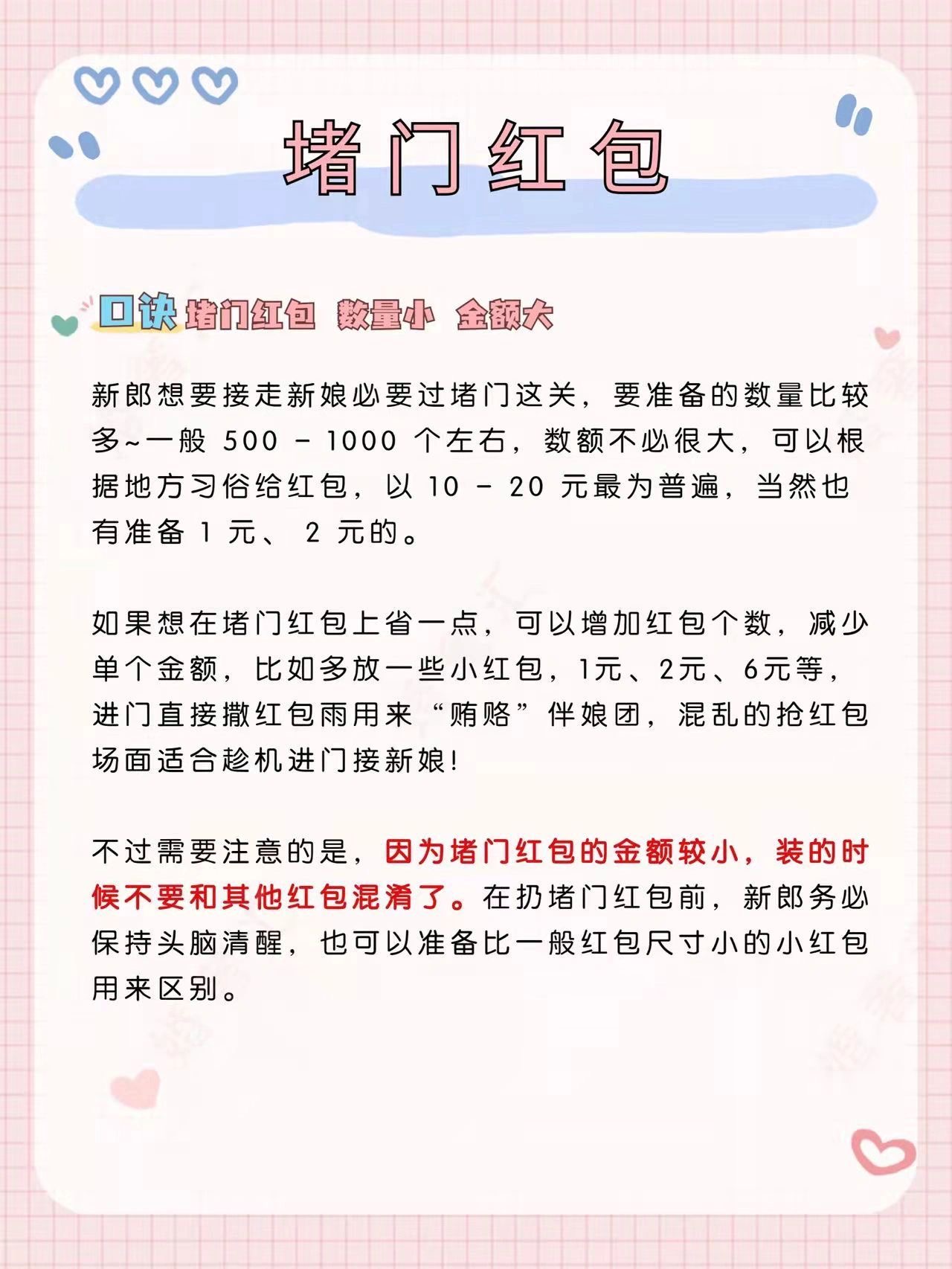 堵门红包

口诀 堵门红包 数量小 金额大

新郎想要接走新娘必要过堵门这关，要准备的数量比较多~一般 500 - 1000 个左右，数额不必很大，可以根据地方习俗给红包，以 10 - 20 元最为普遍，当然也有准备 1 元、 2 元的。

如果想在堵门红包上省一点，可以增加红包个数，减少单个金额，比如多放一些小红包，1元、2元、6元等，进门直接撒红包雨用来“贿赂”伴娘团，混乱的抢红包场面适合趁机进门接新娘!

不过需要注意的是，因为堵门红包的金额较小，装的时候不要和其他红包混淆了。在扔堵门红包前，新郎务必保持头脑清醒，也可以准备比一般红包尺寸小的小红包用来区别。